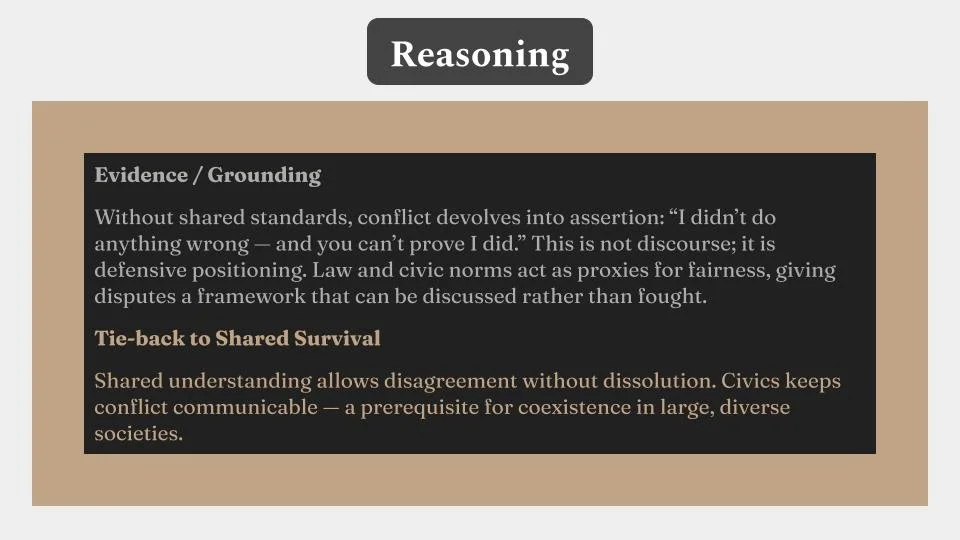 Reasoning

Evidence / Grounding

Without shared standards, conflict devolves into assertion: "I didn't do anything wrong — and you can't prove I did." This is not discourse; it is defensive positioning. Law and civic norms act as proxies for fairness, giving disputes a framework that can be discussed rather than fought.

Tie-back to Shared Survival

Shared understanding allows disagreement without dissolution. Civics keeps conflict communicable — a prerequisite for coexistence in large, diverse societies.